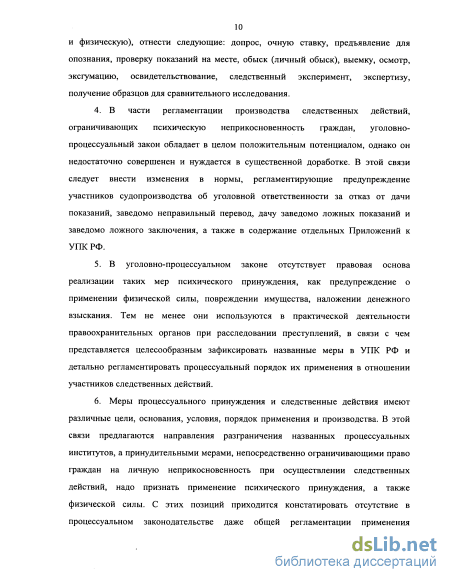 10

и физическую), отнести следующие: допрос, очную ставку, предъявление для опознания, проверку показаний на месте, обыск (личный обыск), выемку, осмотр, эксгумацию, освидетельствование, следственный эксперимент, экспертизу, получение образцов для сравнительного исследования.

4. В части регламентации производства следственных действий, ограничивающих психическую неприкосновенность граждан, уголовно-процессуальный закон обладает в целом положительным потенциалом, однако он недостаточно совершенен и нуждается в существенной доработке. В этой связи следует внести изменения в нормы, регламентирующие предупреждение участников судопроизводства об уголовной ответственности за отказ от дачи показаний, заведомо неправильный перевод, дачу заведомо ложных показаний и заведомо ложного заключения, а также в содержание отдельных Приложений к УПК РФ.

5. В уголовно-процессуальном законе отсутствует правовая основа реализации таких мер психического принуждения, как предупреждение о применении физической силы, повреждении имущества, наложении денежного взыскания. Тем не менее они используются в практической деятельности правоохранительных органов при расследовании преступлений, в связи с чем представляется целесообразным зафиксировать названные меры в УПК РФ и детально регламентировать процессуальный порядок их применения в отношении участников следственных действий.

6. Меры процессуального принуждения и следственные действия имеют различные цели, основания, условия, порядок применения и производства. В этой связи предлагаются направления разграничения названных процессуальных институтов, а принудительными мерами, непосредственно ограничивающими право граждан на личную неприкосновенность при осуществлении следственных действий, надо признать применение психического принуждения, а также физической силы. С этих позиций приходится констатировать отсутствие в процессуальном законодательстве даже общей регламентации применения

dsLib.net
библиотека диссертаций